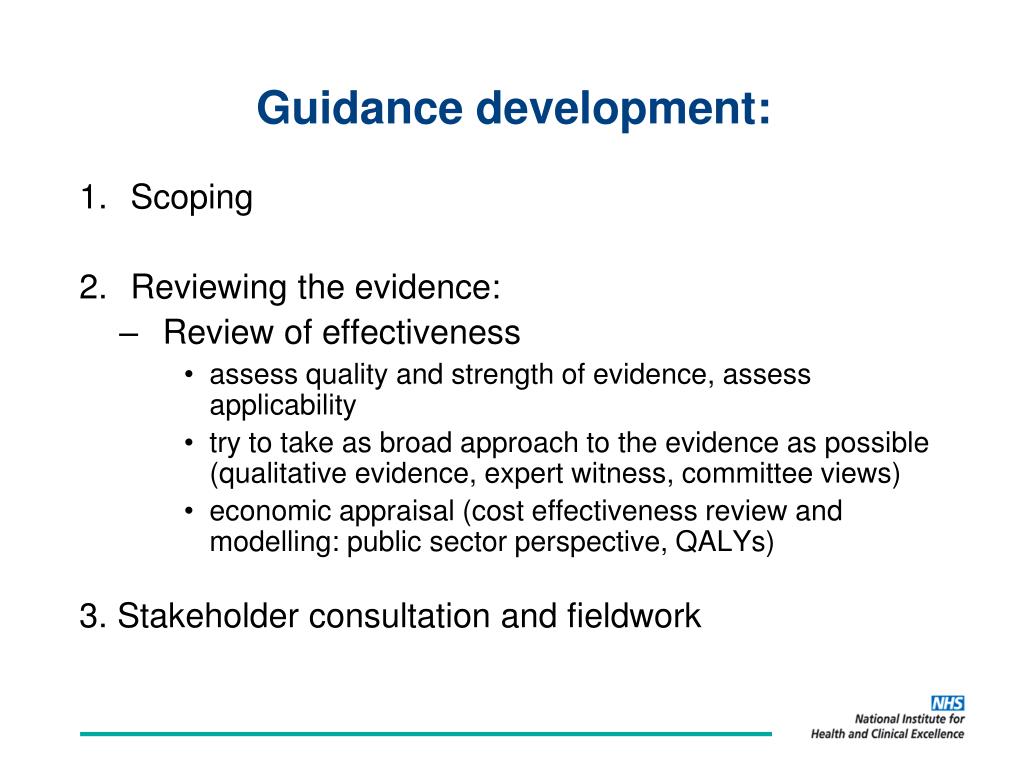 Guidance development:

1. Scoping

2. Reviewing the evidence:
– Review of effectiveness
• assess quality and strength of evidence, assess applicability
• try to take as broad approach to the evidence as possible (qualitative evidence, expert witness, committee views)
• economic appraisal (cost effectiveness review and modelling: public sector perspective, QALYs)

3. Stakeholder consultation and fieldwork

NHS
National Institute for Health and Clinical Excellence